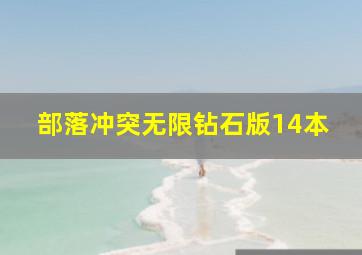 部落冲突无限钻石版14本